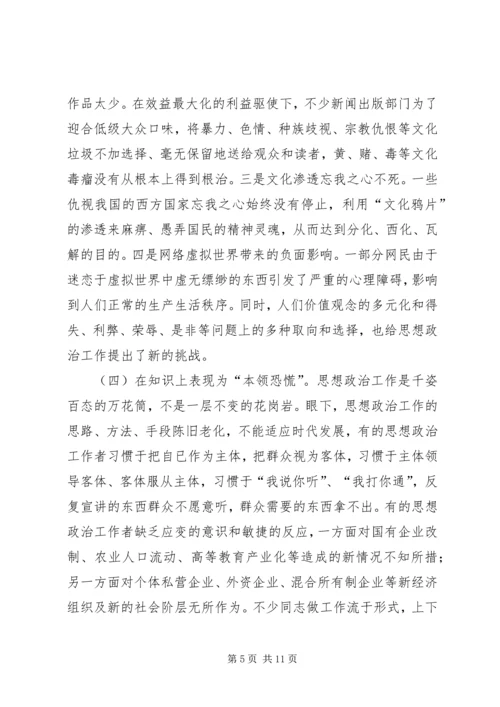 作品太少。在效益最大化的利益驱使下，不少新闻出版部门为了迎合低级大众口味，将暴力、色情、种族歧视、宗教仇恨等文化垃圾不加选择、毫无保留地送给观众和读者，黄、赌、毒等文化毒瘤没有从根本上得到根治。三是文化渗透忘我之心不死。一些仇视我国的西方国家忘我之心始终没有停止，利用“文化鸦片”的渗透来麻痹、愚弄国民的精神灵魂，从而达到分化、西化、瓦解的目的。四是网络虚拟世界带来的负面影响。一部分网民由于迷恋于虚拟世界中虚无缥缈的东西引发了严重的心理障碍，影响到人们正常的生产生活秩序。同时，人们价值观念的多元化和得失、利弊、荣辱、是非等问题上的多种取向和选择，也给思想政治工作提出了新的挑战。

（四）在知识上表现为“本领恐慌”。思想政治工作是千姿百态的万花筒，不是一层不变的花岗岩。眼下，思想政治工作的思路、方法、手段陈旧老化，不能适应时代发展，有的思想政治工作者习惯于把自已作为主体，把群众视为客体，习惯于主体领导客体、客体服从主体，习惯于“我说你听”、“我打你通”，反复宣讲的东西群众不愿意听，群众需要的东西拿不出。有的思想政治工作者缺乏应变的意识和敏捷的反应，一方面对国有企业改制、农业人口流动、高等教育产业化等造成的新情况不知所措；另一方面对个体私营企业、外资企业、混合所有制企业等新经济组织及新的社会阶层无所作为。不少同志做工作流于形式，上下

第 5 页 共 11 页